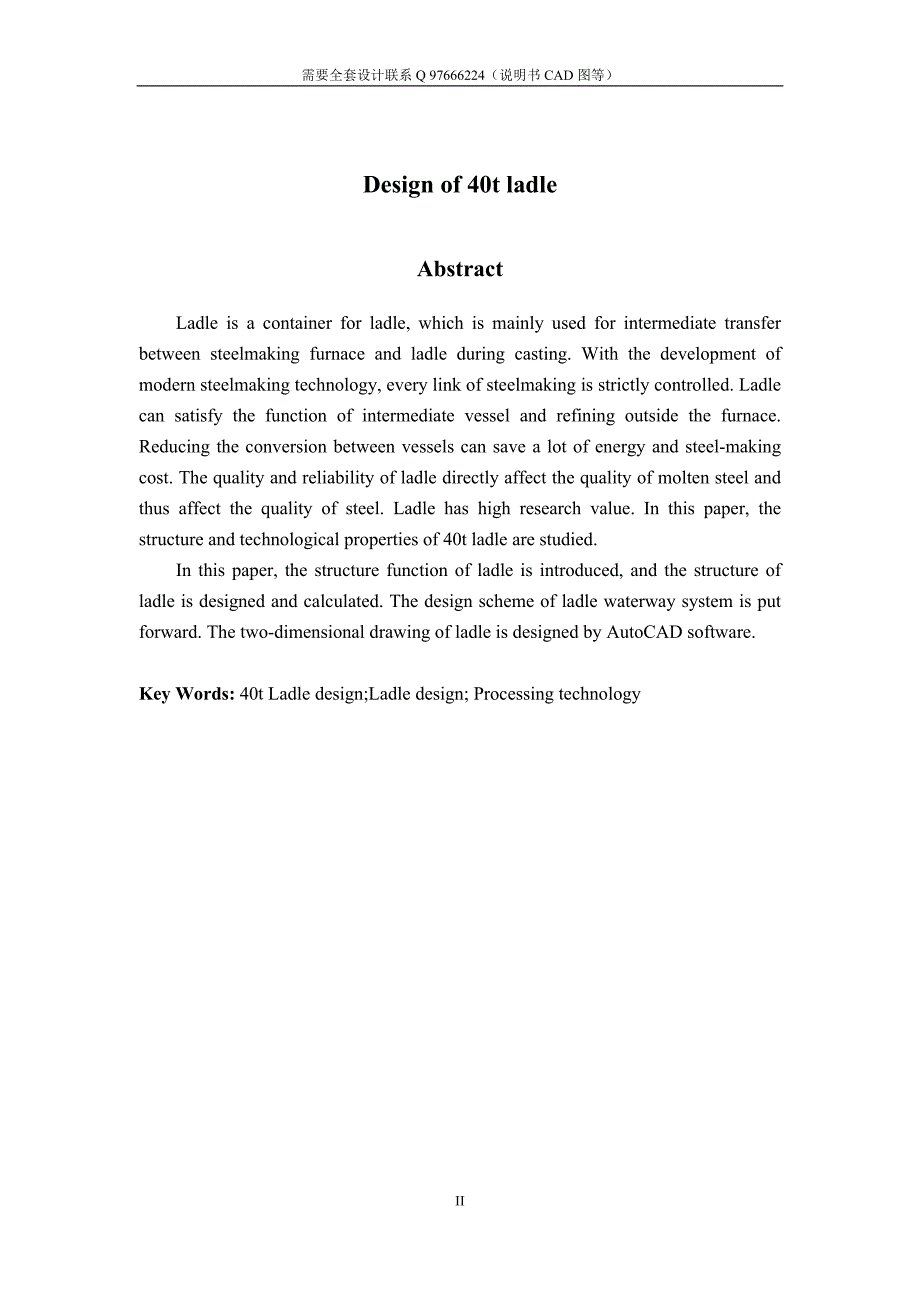 需要全套设计联系 Q 97666224（说明书 CAD 图等）

Design of 40t ladle

Abstract

Ladle is a container for ladle, which is mainly used for intermediate transfer between steelmaking furnace and ladle during casting. With the development of modern steelmaking technology, every link of steelmaking is strictly controlled. Ladle can satisfy the function of intermediate vessel and refining outside the furnace. Reducing the conversion between vessels can save a lot of energy and steel-making cost. The quality and reliability of ladle directly affect the quality of molten steel and thus affect the quality of steel. Ladle has high research value. In this paper, the structure and technological properties of 40t ladle are studied.

In this paper, the structure function of ladle is introduced, and the structure of ladle is designed and calculated. The design scheme of ladle waterway system is put forward. The two-dimensional drawing of ladle is designed by AutoCAD software.

Key Words: 40t Ladle design;Ladle design; Processing technology

II